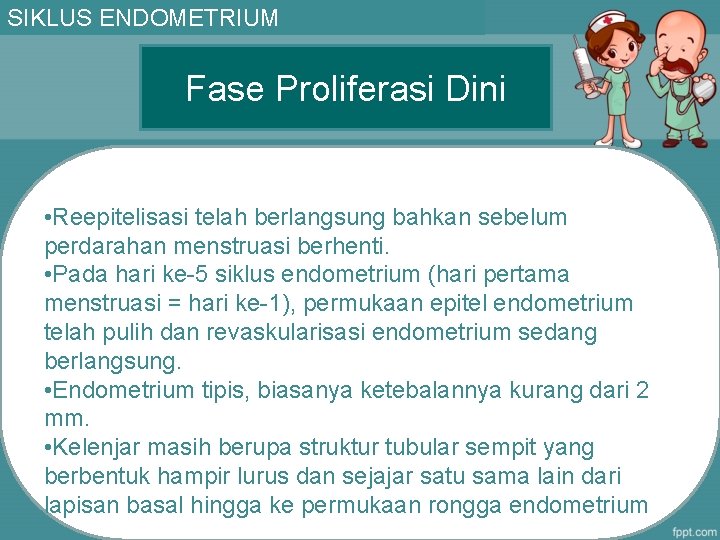 SIKLUS ENDOMETRIUM

Fase Proliferasi Dini

•Reepitelisasi telah berlangsung bahkan sebelum perdarahan menstruasi berhenti.
•Pada hari ke-5 siklus endometrium (hari pertama menstruasi = hari ke-1), permukaan epitel endometrium telah pulih dan revaskularisasi endometrium sedang berlangsung.
•Endometrium tipis, biasanya ketebalannya kurang dari 2 mm.
•Kelenjar masih berupa struktur tubular sempit yang berbentuk hampir lurus dan sejajar satu sama lain dari lapisan basal hingga ke permukaan rongga endometrium

fppt.com